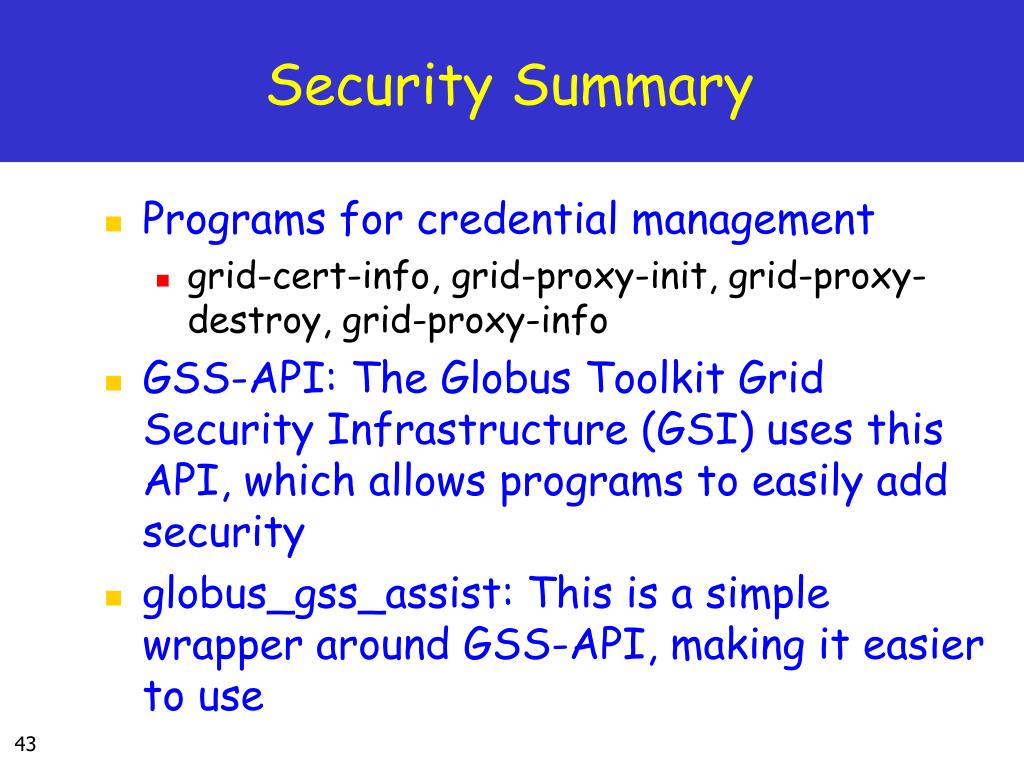 Security Summary

Programs for credential management
grid-cert-info, grid-proxy-init, grid-proxy-destroy, grid-proxy-info

GSS-API: The Globus Toolkit Grid Security Infrastructure (GSI) uses this API, which allows programs to easily add security

globus_gss_assist: This is a simple wrapper around GSS-API, making it easier to use

43